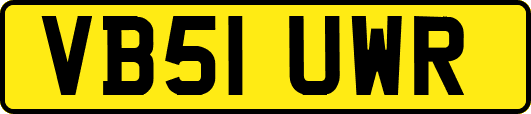 VB51 UWR